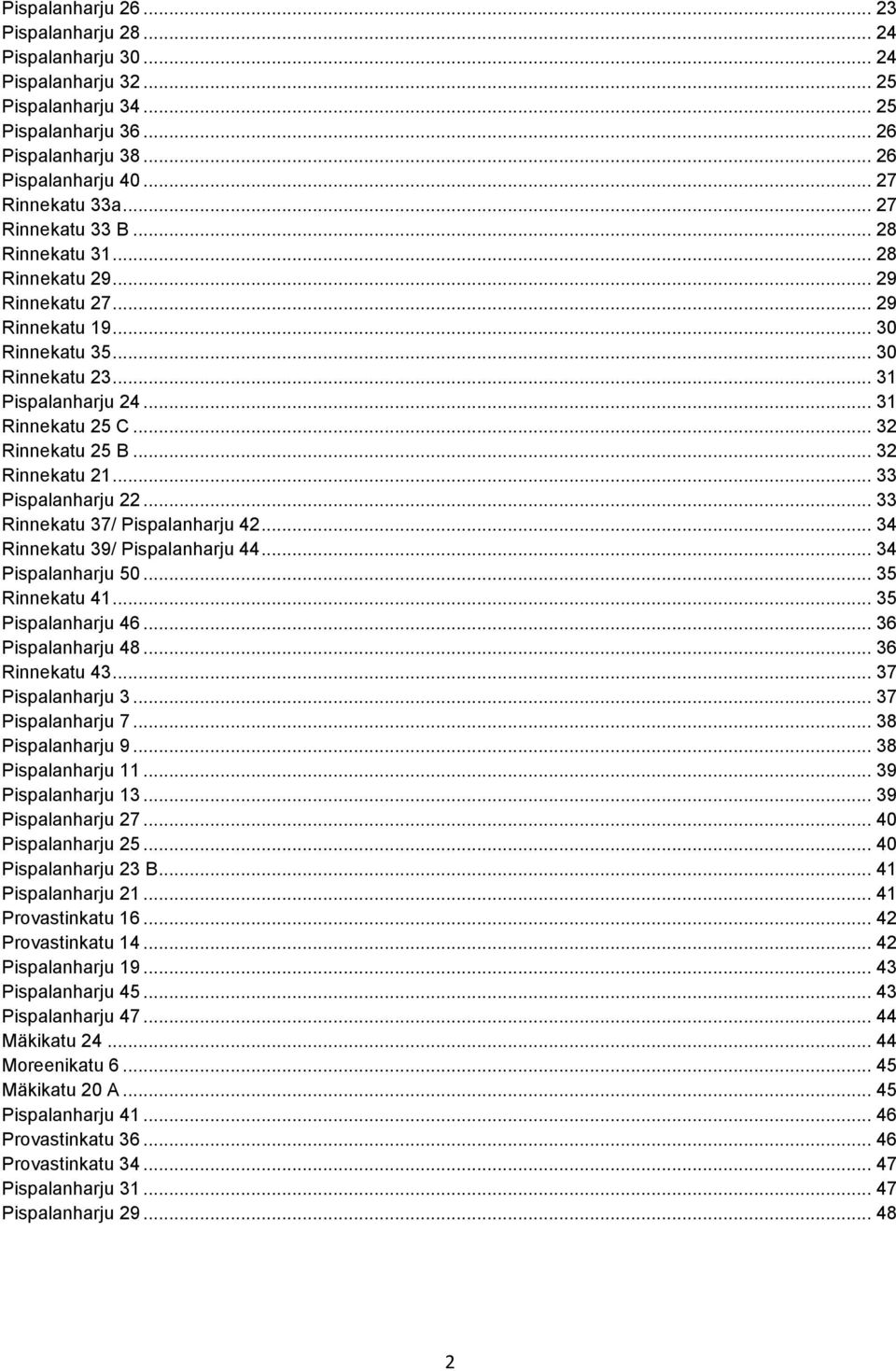 Pispalanharju 26 ... 23
Pispalanharju 28 ... 24
Pispalanharju 30 ... 24
Pispalanharju 32 ... 25
Pispalanharju 34 ... 25
Pispalanharju 36 ... 26
Pispalanharju 38 ... 26
Pispalanharju 40 ... 27
Rinnekatu 33a ... 27
Rinnekatu 33 B ... 28
Rinnekatu 31 ... 28
Rinnekatu 29 ... 29
Rinnekatu 27 ... 29
Rinnekatu 19 ... 30
Rinnekatu 35 ... 30
Rinnekatu 23 ... 31
Pispalanharju 24 ... 31
Rinnekatu 25 C ... 32
Rinnekatu 25 B ... 32
Rinnekatu 21 ... 33
Pispalanharju 22 ... 33
Rinnekatu 37/ Pispalanharju 42 ... 34
Rinnekatu 39/ Pispalanharju 44 ... 34
Pispalanharju 50 ... 35
Rinnekatu 41 ... 35
Pispalanharju 46 ... 36
Pispalanharju 48 ... 36
Rinnekatu 43 ... 37
Pispalanharju 3 ... 37
Pispalanharju 7 ... 38
Pispalanharju 9 ... 38
Pispalanharju 11 ... 39
Pispalanharju 13 ... 39
Pispalanharju 27 ... 40
Pispalanharju 25 ... 40
Pispalanharju 23 B ... 41
Pispalanharju 21 ... 41
Provastinkatu 16 ... 42
Provastinkatu 14 ... 42
Pispalanharju 19 ... 43
Pispalanharju 45 ... 43
Pispalanharju 47 ... 44
Mäkikatu 24 ... 44
Moreenikatu 6 ... 45
Mäkikatu 20 A ... 45
Pispalanharju 41 ... 46
Provastinkatu 36 ... 46
Provastinkatu 34 ... 47
Pispalanharju 31 ... 47
Pispalanharju 29 ... 48

2